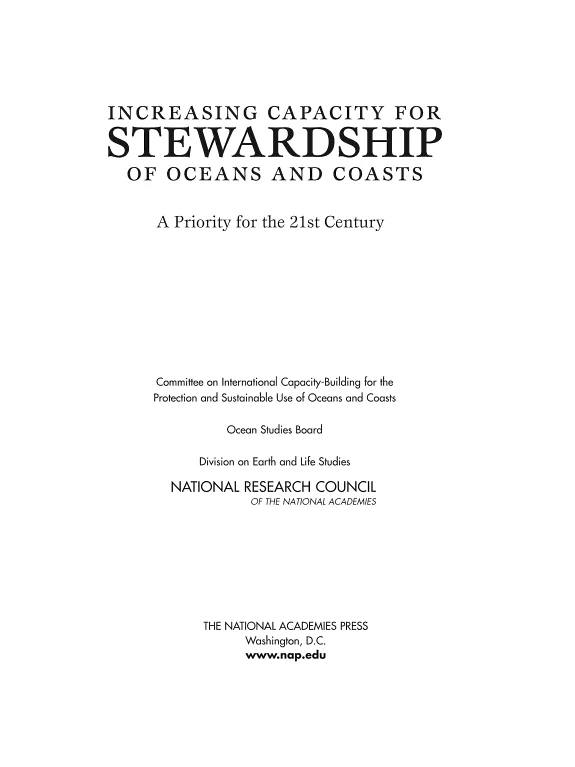 INCREASING CAPACITY FOR
STEWARDSHIP
OF OCEANS AND COASTS

A Priority for the 21st Century

Committee on International Capacity-Building for the Protection and Sustainable Use of Oceans and Coasts

Ocean Studies Board

Division on Earth and Life Studies

NATIONAL RESEARCH COUNCIL
OF THE NATIONAL ACADEMIES

THE NATIONAL ACADEMIES PRESS
Washington, D.C.
www.nap.edu